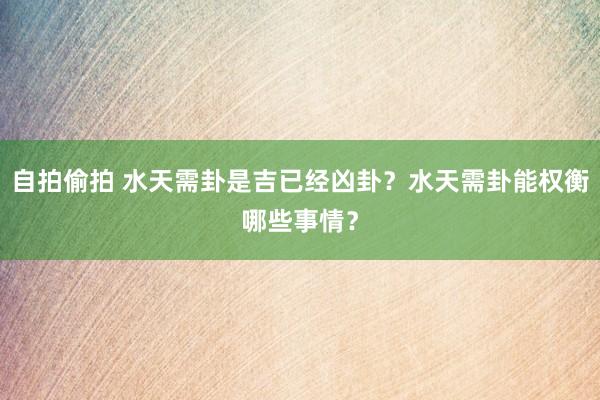 自拍偷拍 水天需卦是吉已经凶卦？水天需卦能权衡哪些事情？